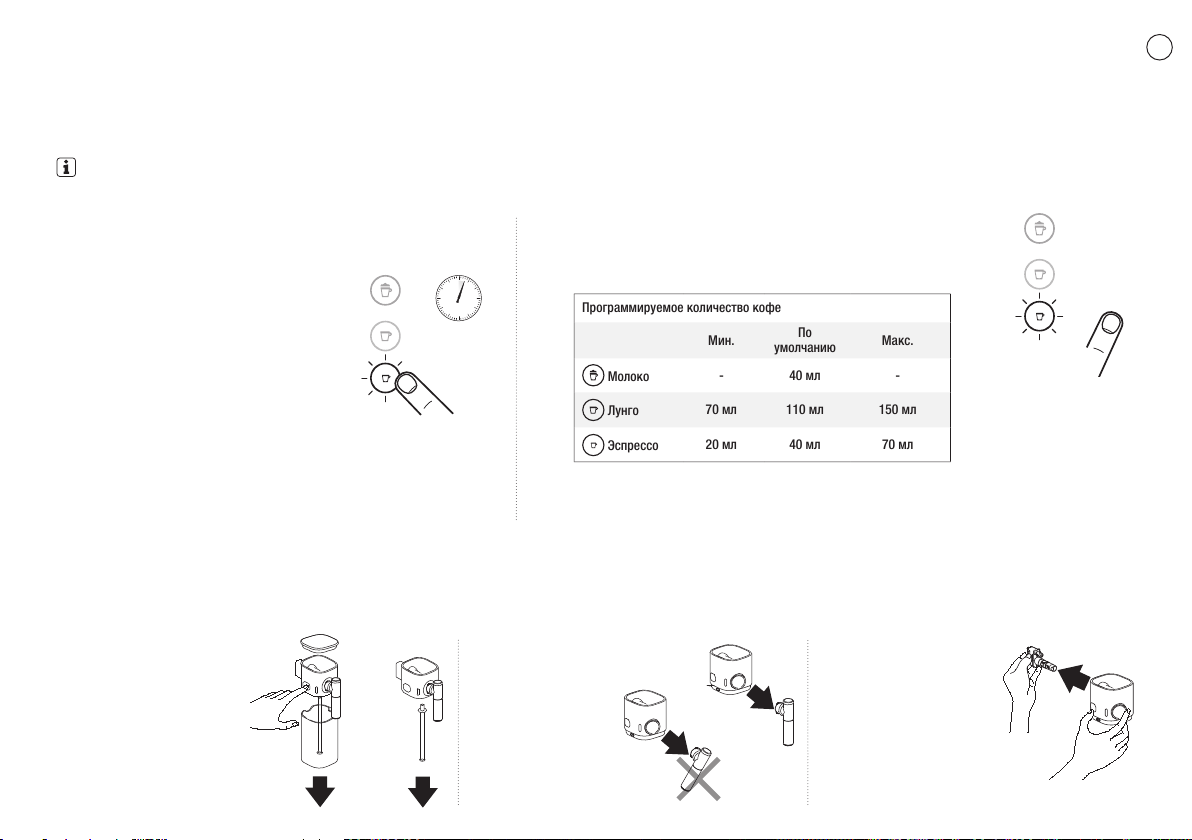 Программируемое количество кофе

| | Мин. | По умолчанию | Макс. |
|---|---|---|---|
| Молоко | - | 40 мл | - |
| Лунго | 70 мл | 110 мл | 150 мл |
| Эспрессо | 20 мл | 40 мл | 70 мл |